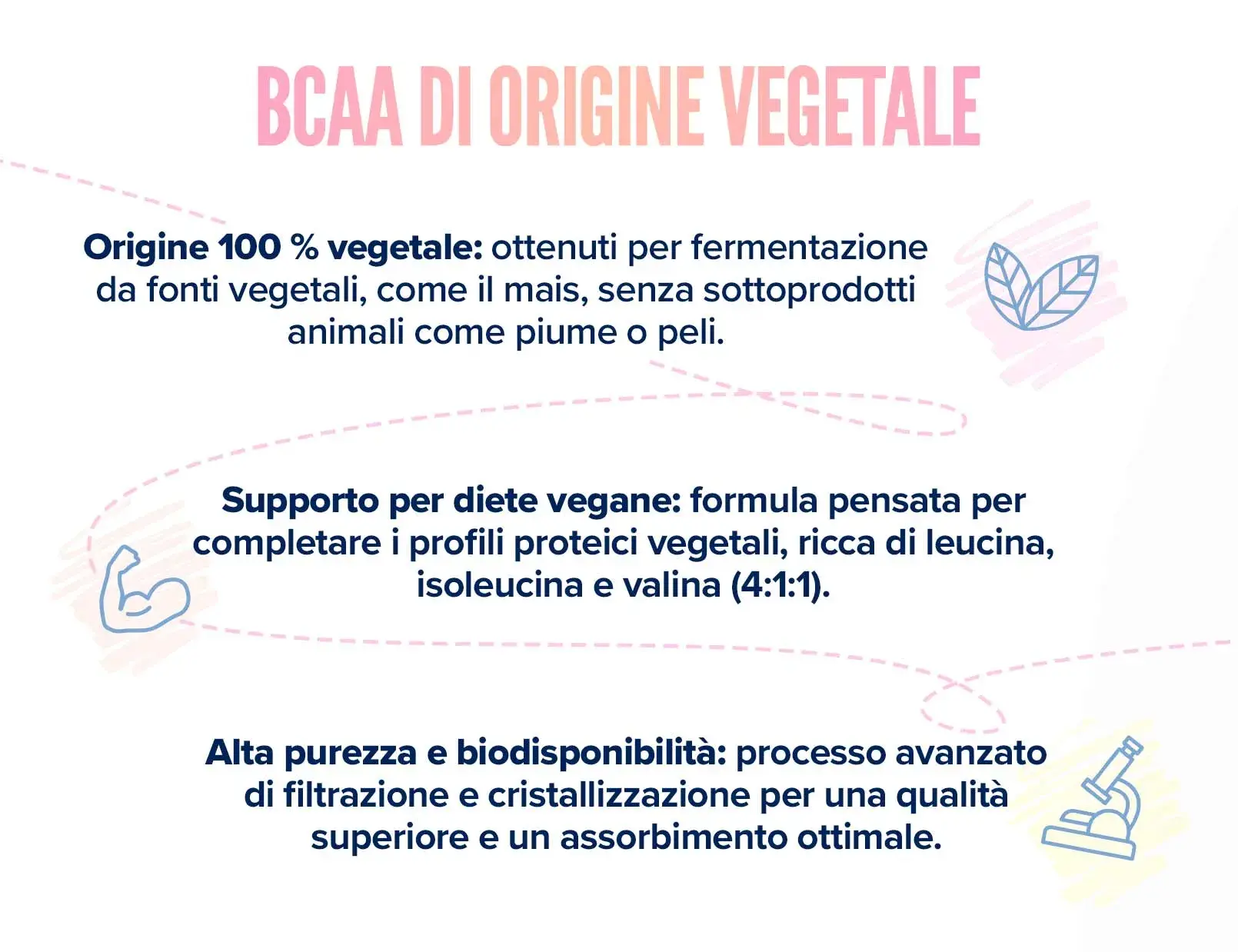 BCAA DI ORIGINE VEGETALE

Origine 100 % vegetale: ottenuti per fermentazione da fonti vegetali, come il mais, senza sottoprodotti animali come piume o peli.

Supporto per diete vegane: formula pensata per completare i profili proteici vegetali, ricca di leucina, isoleucina e valina (4:1:1).

Alta purezza e biodisponibilità: processo avanzato di filtrazione e cristallizzazione per una qualità superiore e un assorbimento ottimale.